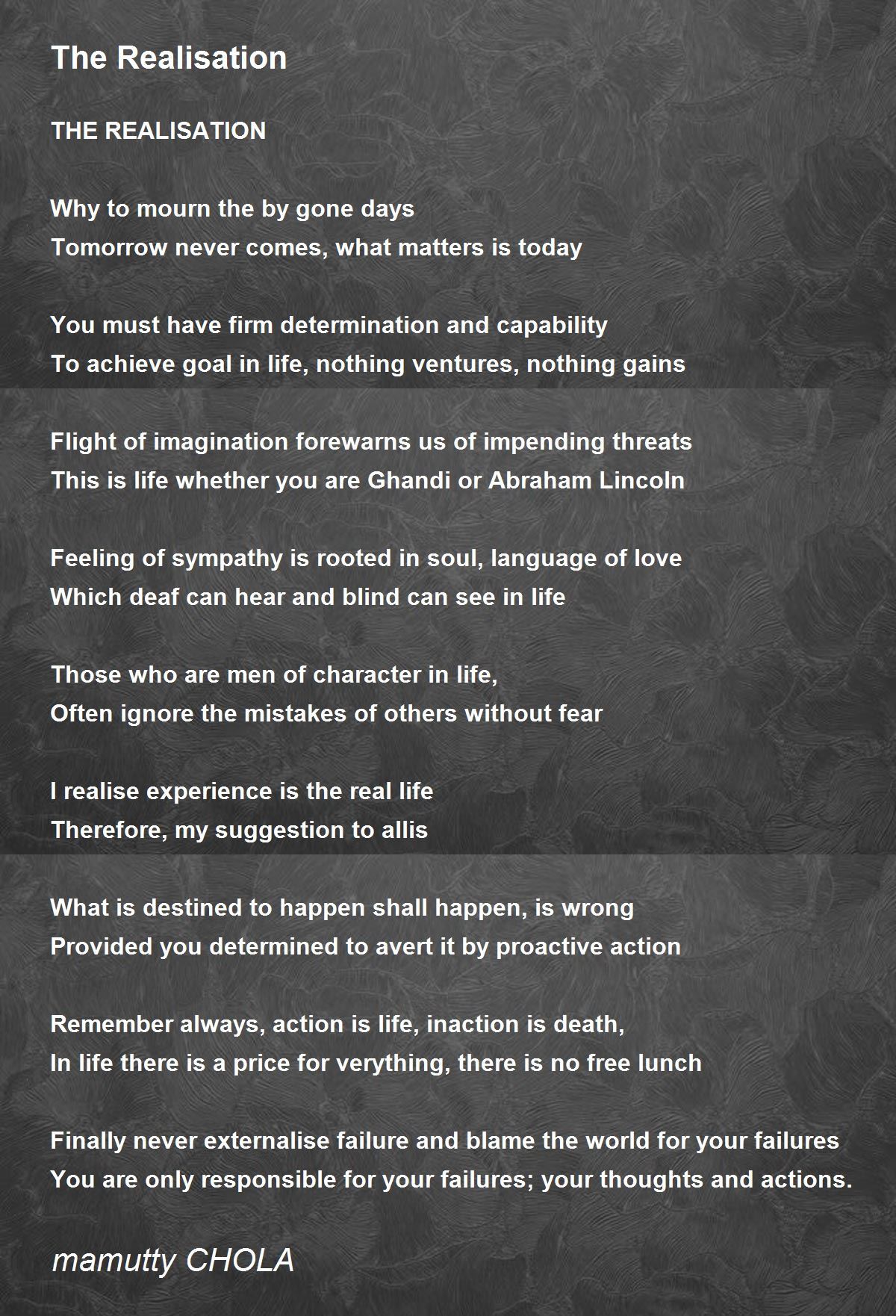 The Realisation

THE REALISATION

Why to mourn the by gone days
Tomorrow never comes, what matters is today

You must have firm determination and capability
To achieve goal in life, nothing ventures, nothing gains

Flight of imagination forewarns us of impending threats
This is life whether you are Ghandi or Abraham Lincoln

Feeling of sympathy is rooted in soul, language of love
Which deaf can hear and blind can see in life

Those who are men of character in life,
Often ignore the mistakes of others without fear

I realise experience is the real life
Therefore, my suggestion to allis

What is destined to happen shall happen, is wrong
Provided you determined to avert it by proactive action

Remember always, action is life, inaction is death,
In life there is a price for verything, there is no free lunch

Finally never externalise failure and blame the world for your failures
You are only responsible for your failures; your thoughts and actions.

mamutty CHOLA